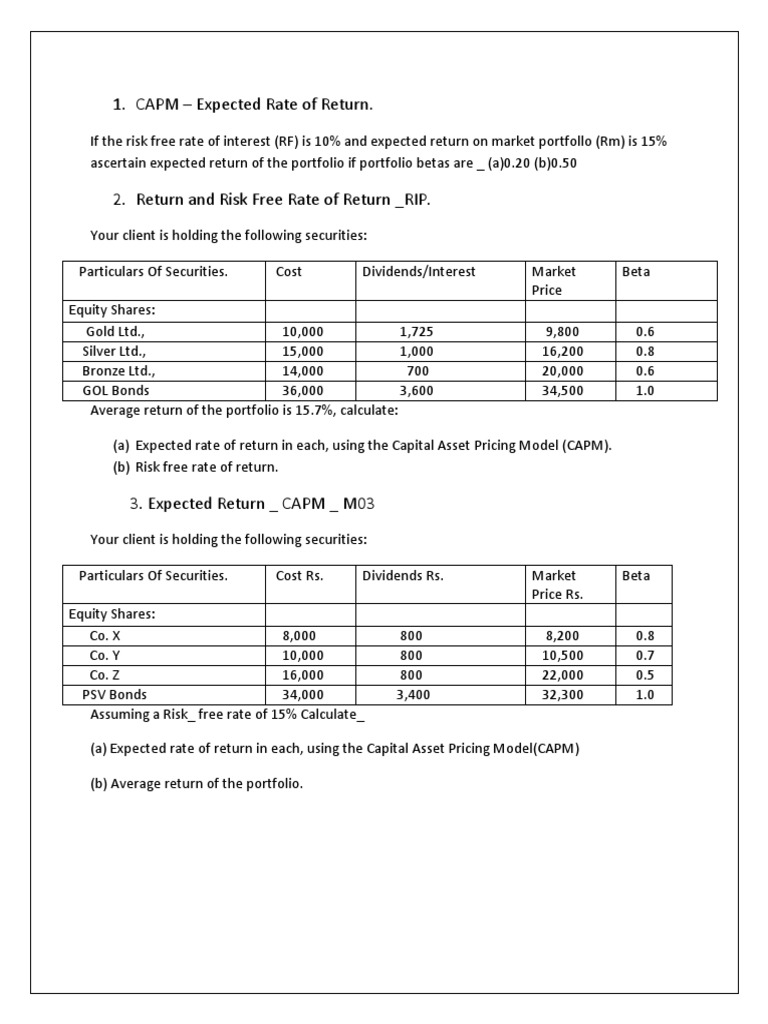 1. CAPM – Expected Rate of Return.

If the risk free rate of interest (RF) is 10% and expected return on market portfollo (Rm) is 15% ascertain expected return of the portfolio if portfolio betas are _ (a)0.20 (b)0.50

2. Return and Risk Free Rate of Return _RIP.

Your client is holding the following securities:

| Particulars Of Securities. | Cost | Dividends/Interest | Market Price | Beta |
|---|---|---|---|---|
| Equity Shares: | | | | |
| Gold Ltd., | 10,000 | 1,725 | 9,800 | 0.6 |
| Silver Ltd., | 15,000 | 1,000 | 16,200 | 0.8 |
| Bronze Ltd., | 14,000 | 700 | 20,000 | 0.6 |
| GOL Bonds | 36,000 | 3,600 | 34,500 | 1.0 |

Average return of the portfolio is 15.7%, calculate:

(a) Expected rate of return in each, using the Capital Asset Pricing Model (CAPM).
(b) Risk free rate of return.

3. Expected Return _ CAPM _ M03

Your client is holding the following securities:

| Particulars Of Securities. | Cost Rs. | Dividends Rs. | Market Price Rs. | Beta |
|---|---|---|---|---|
| Equity Shares: | | | | |
| Co. X | 8,000 | 800 | 8,200 | 0.8 |
| Co. Y | 10,000 | 800 | 10,500 | 0.7 |
| Co. Z | 16,000 | 800 | 22,000 | 0.5 |
| PSV Bonds | 34,000 | 3,400 | 32,300 | 1.0 |

Assuming a Risk_ free rate of 15% Calculate_

(a) Expected rate of return in each, using the Capital Asset Pricing Model(CAPM)

(b) Average return of the portfolio.